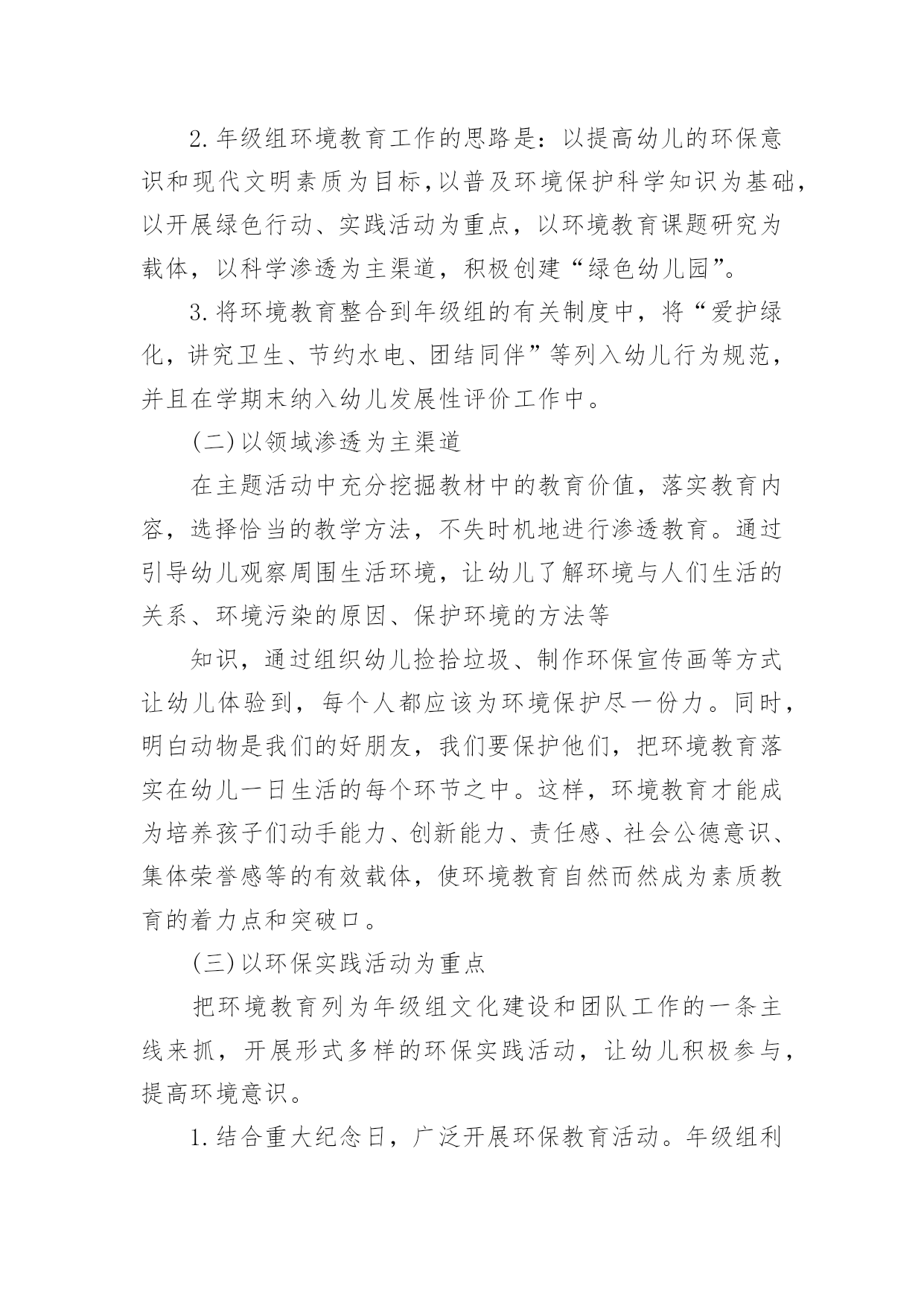 2.年级组环境教育工作的思路是：以提高幼儿的环保意识和现代文明素质为目标，以普及环境保护科学知识为基础，以开展绿色行动、实践活动为重点，以环境教育课题研究为载体，以科学渗透为主渠道，积极创建“绿色幼儿园”。

3.将环境教育整合到年级组的有关制度中，将“爱护绿化，讲究卫生、节约水电、团结同伴”等列入幼儿行为规范，并且在学期末纳入幼儿发展性评价工作中。

(二)以领域渗透为主渠道

在主题活动中充分挖掘教材中的教育价值，落实教育内容，选择恰当的教学方法，不失时机地进行渗透教育。通过引导幼儿观察周围生活环境，让幼儿了解环境与人们生活的关系、环境污染的原因、保护环境的方法等

知识，通过组织幼儿捡拾垃圾、制作环保宣传画等方式让幼儿体验到，每个人都应该为环境保护尽一份力。同时，明白动物是我们的好朋友，我们要保护他们，把环境教育落实在幼儿一日生活的每个环节之中。这样，环境教育才能成为培养孩子们动手能力、创新能力、责任感、社会公德意识、集体荣誉感等的有效载体，使环境教育自然而然成为素质教育的着力点和突破口。

(三)以环保实践活动为重点

把环境教育列为年级组文化建设和团队工作的一条主线来抓，开展形式多样的环保实践活动，让幼儿积极参与，提高环境意识。

1.结合重大纪念日，广泛开展环保教育活动。年级组利